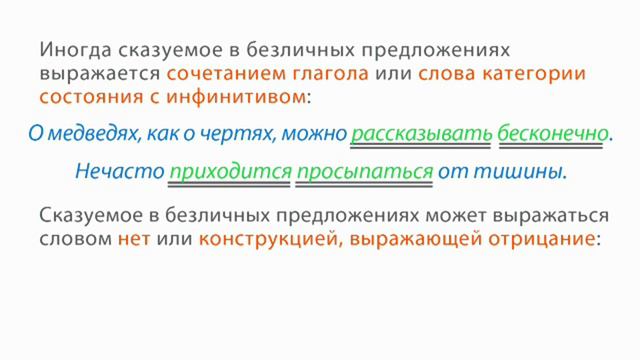 Иногда сказуемое в безличных предложениях выражается сочетанием глагола или слова категории состояния с инфинитивом:

О медведях, как о чертях, можно рассказывать бесконечно.

Нечасто приходится просыпаться от тишины.

Сказуемое в безличных предложениях может выражаться словом нет или конструкцией, выражающей отрицание: